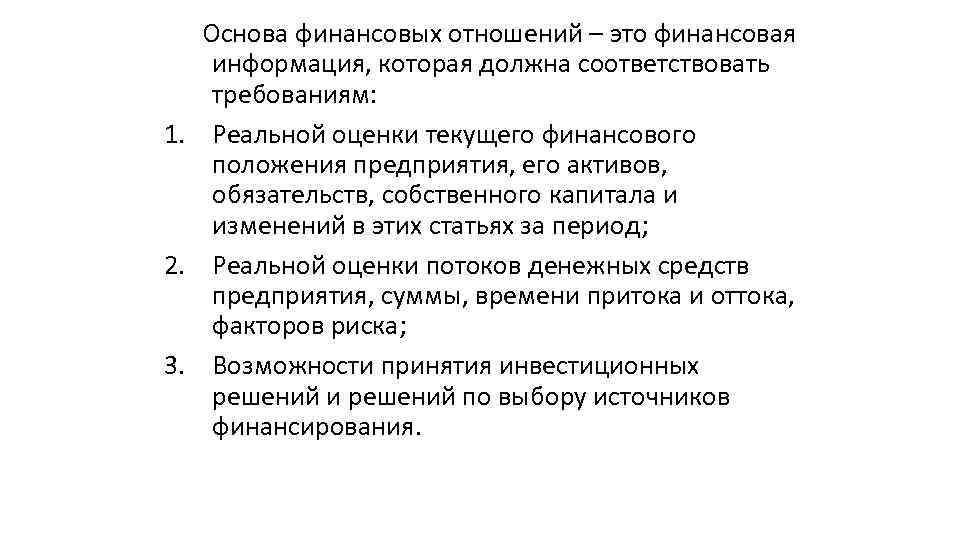 Основа финансовых отношений – это финансовая информация, которая должна соответствовать требованиям:

1. Реальной оценки текущего финансового положения предприятия, его активов, обязательств, собственного капитала и изменений в этих статьях за период;
2. Реальной оценки потоков денежных средств предприятия, суммы, времени притока и оттока, факторов риска;
3. Возможности принятия инвестиционных решений и решений по выбору источников финансирования.